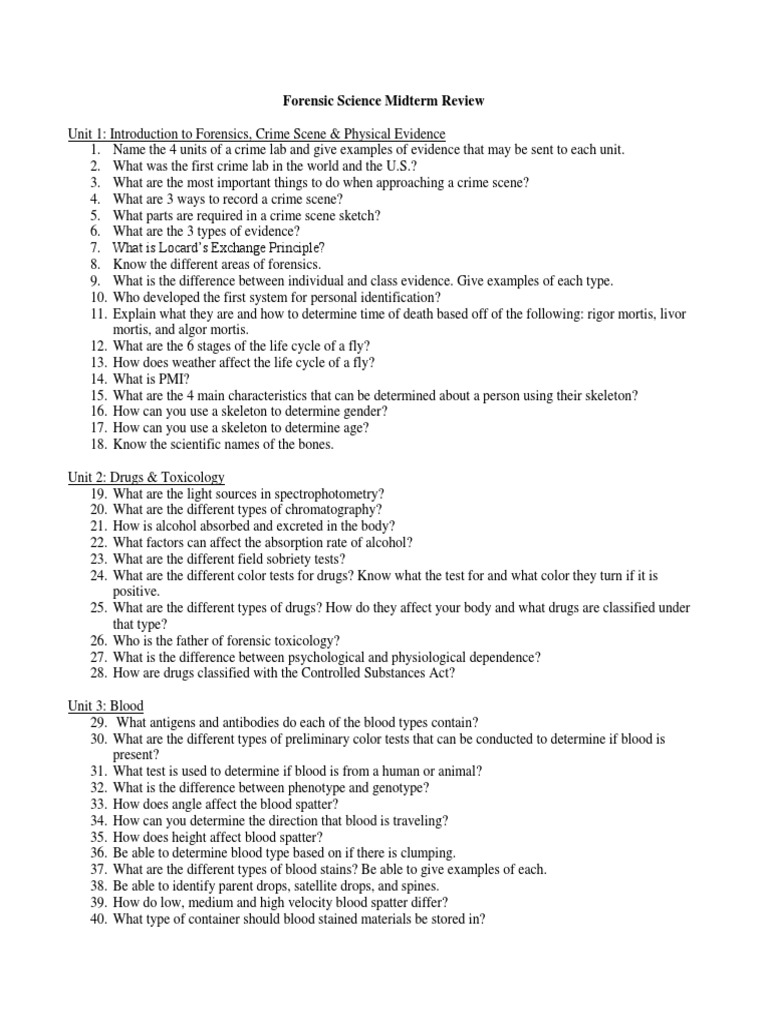 Forensic Science Midterm Review

Unit 1: Introduction to Forensics, Crime Scene & Physical Evidence
1. Name the 4 units of a crime lab and give examples of evidence that may be sent to each unit.
2. What was the first crime lab in the world and the U.S.?
3. What are the most important things to do when approaching a crime scene?
4. What are 3 ways to record a crime scene?
5. What parts are required in a crime scene sketch?
6. What are the 3 types of evidence?
7. What is Locard's Exchange Principle?
8. Know the different areas of forensics.
9. What is the difference between individual and class evidence. Give examples of each type.
10. Who developed the first system for personal identification?
11. Explain what they are and how to determine time of death based off of the following: rigor mortis, livor mortis, and algor mortis.
12. What are the 6 stages of the life cycle of a fly?
13. How does weather affect the life cycle of a fly?
14. What is PMI?
15. What are the 4 main characteristics that can be determined about a person using their skeleton?
16. How can you use a skeleton to determine gender?
17. How can you use a skeleton to determine age?
18. Know the scientific names of the bones.

Unit 2: Drugs & Toxicology
19. What are the light sources in spectrophotometry?
20. What are the different types of chromatography?
21. How is alcohol absorbed and excreted in the body?
22. What factors can affect the absorption rate of alcohol?
23. What are the different field sobriety tests?
24. What are the different color tests for drugs? Know what the test for and what color they turn if it is positive.
25. What are the different types of drugs? How do they affect your body and what drugs are classified under that type?
26. Who is the father of forensic toxicology?
27. What is the difference between psychological and physiological dependence?
28. How are drugs classified with the Controlled Substances Act?

Unit 3: Blood
29. What antigens and antibodies do each of the blood types contain?
30. What are the different types of preliminary color tests that can be conducted to determine if blood is present?
31. What test is used to determine if blood is from a human or animal?
32. What is the difference between phenotype and genotype?
33. How does angle affect the blood spatter?
34. How can you determine the direction that blood is traveling?
35. How does height affect blood spatter?
36. Be able to determine blood type based on if there is clumping.
37. What are the different types of blood stains? Be able to give examples of each.
38. Be able to identify parent drops, satellite drops, and spines.
39. How do low, medium and high velocity blood spatter differ?
40. What type of container should blood stained materials be stored in?